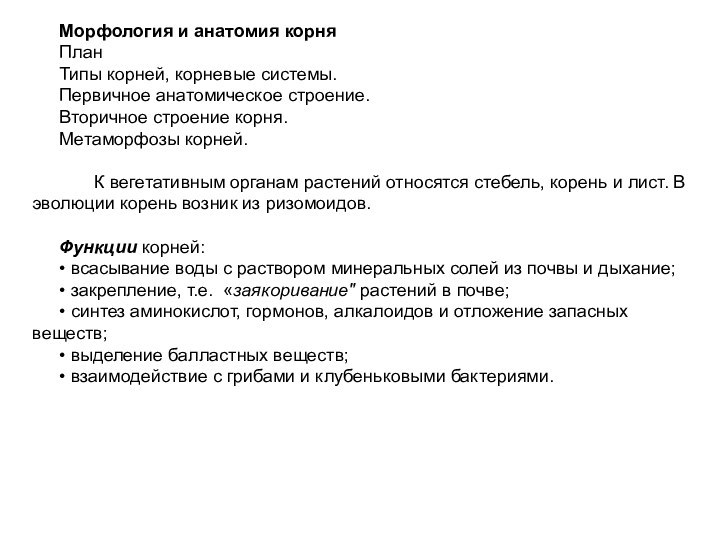 Морфология и анатомия корня
План
Типы корней, корневые системы.
Первичное анатомическое строение.
Вторичное строение корня.
Метаморфозы корней.

К вегетативным органам растений относятся стебель, корень и лист. В эволюции корень возник из ризомоидов.

Функции корней:
• всасывание воды с раствором минеральных солей из почвы и дыхание;
• закрепление, т.е. «заякоривание" растений в почве;
• синтез аминокислот, гормонов, алкалоидов и отложение запасных веществ;
• выделение балластных веществ;
• взаимодействие с грибами и клубеньковыми бактериями.